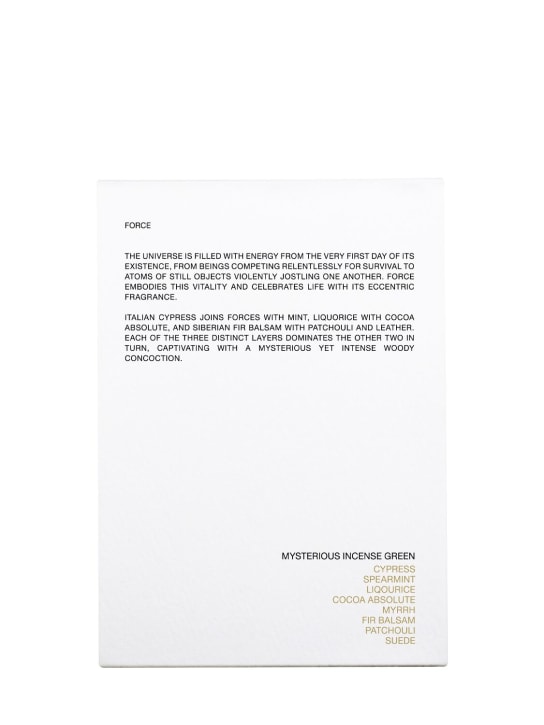 FORCE

THE UNIVERSE IS FILLED WITH ENERGY FROM THE VERY FIRST DAY OF ITS EXISTENCE, FROM BEINGS COMPETING RELENTLESSLY FOR SURVIVAL TO ATOMS OF STILL OBJECTS VIOLENTLY JOSTLING ONE ANOTHER. FORCE EMBODIES THIS VITALITY AND CELEBRATES LIFE WITH ITS ECCENTRIC FRAGRANCE.

ITALIAN CYPRESS JOINS FORCES WITH MINT, LIQUORICE WITH COCOA ABSOLUTE, AND SIBERIAN FIR BALSAM WITH PATCHOULI AND LEATHER. EACH OF THE THREE DISTINCT LAYERS DOMINATES THE OTHER TWO IN TURN, CAPTIVATING WITH A MYSTERIOUS YET INTENSE WOODY CONCOCTION.

MYSTERIOUS INCENSE GREEN
CYPRESS
SPEARMINT
LIQOURICE
COCOA ABSOLUTE
MYRRH
FIR BALSAM
PATCHOULI
SUEDE